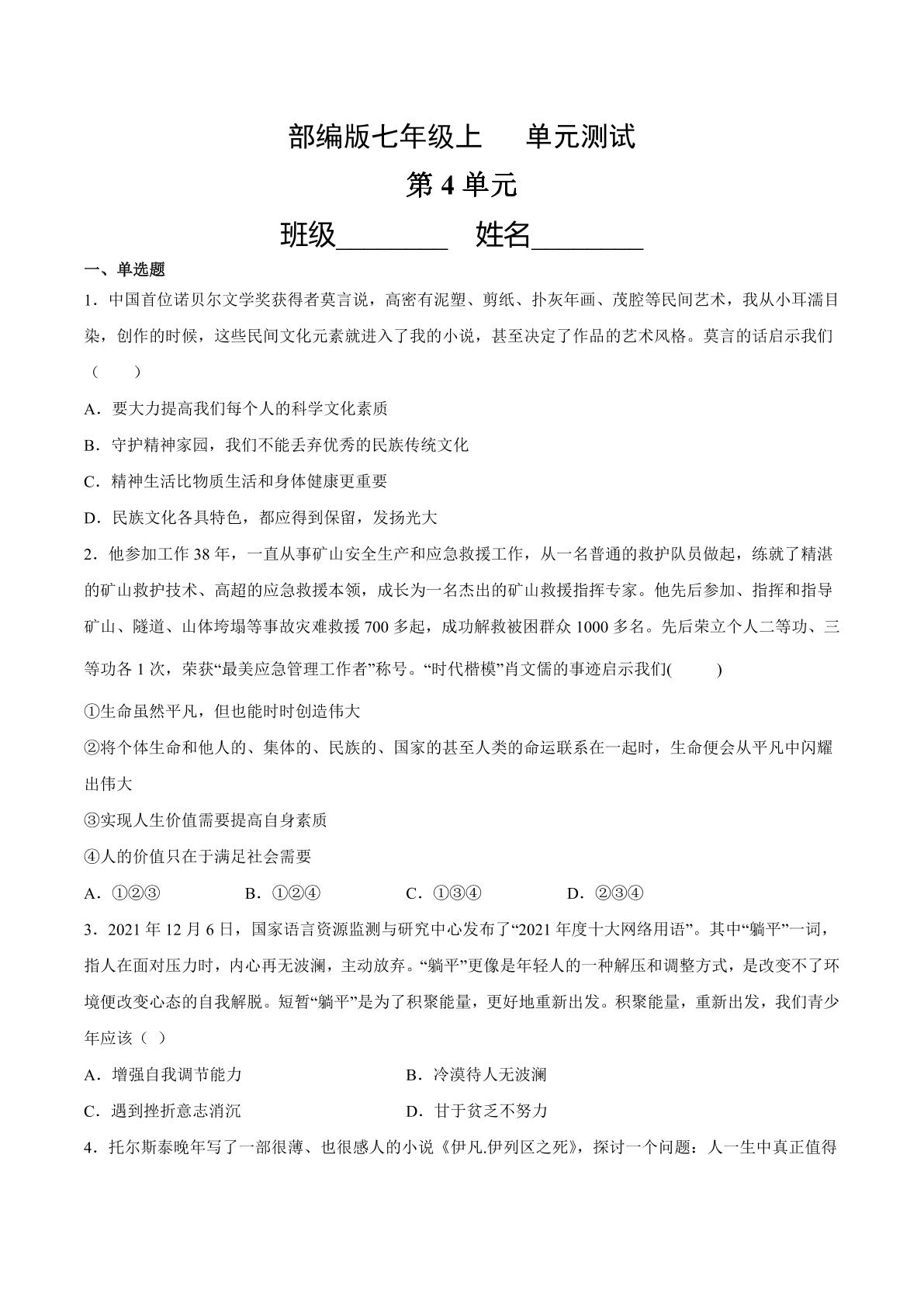 部编版七年级上 单元测试

第4单元

班级____ 姓名____

一、单选题

1．中国首位诺贝尔文学奖获得者莫言说，高密有泥塑、剪纸、扑灰年画、茂腔等民间艺术，我从小耳濡目染，创作的时候，这些民间文化元素就进入了我的小说，甚至决定了作品的艺术风格。莫言的话启示我们（ ）

A．要大力提高我们每个人的科学文化素质

B．守护精神家园，我们不能丢弃优秀的民族传统文化

C．精神生活比物质生活和身体健康更重要

D．民族文化各具特色，都应得到保留，发扬光大

2．他参加工作38年，一直从事矿山安全生产和应急救援工作，从一名普通的救护队员做起，练就了精湛的矿山救护技术、高超的应急救援本领，成长为一名杰出的矿山救援指挥专家。他先后参加、指挥和指导矿山、隧道、山体垮塌等事故灾难救援700多起，成功解救被困群众1000多名。先后荣立个人二等功、三等功各1次，荣获“最美应急管理工作者”称号。“时代楷模”肖文儒的事迹启示我们( )

①生命虽然平凡，但也能时时创造伟大

②将个体生命和他人的、集体的、民族的、国家的甚至人类的命运联系在一起时，生命便会从平凡中闪耀出伟大

③实现人生价值需要提高自身素质

④人的价值只在于满足社会需要

A．①②③ B．①②④ C．①③④ D．②③④

3．2021年12月6日，国家语言资源监测与研究中心发布了“2021年度十大网络用语”。其中“躺平”一词，指人在面对压力时，内心再无波澜，主动放弃。“躺平”更像是年轻人的一种解压和调整方式，是改变不了环境便改变心态的自我解脱。短暂“躺平”是为了积聚能量，更好地重新出发。积聚能量，重新出发，我们青少年应该（ ）

A．增强自我调节能力 B．冷漠待人无波澜

C．遇到挫折意志消沉 D．甘于贫乏不努力

4．托尔斯泰晚年写了一部很薄、也很感人的小说《伊凡.伊列区之死》，探讨一个问题：人一生中真正值得